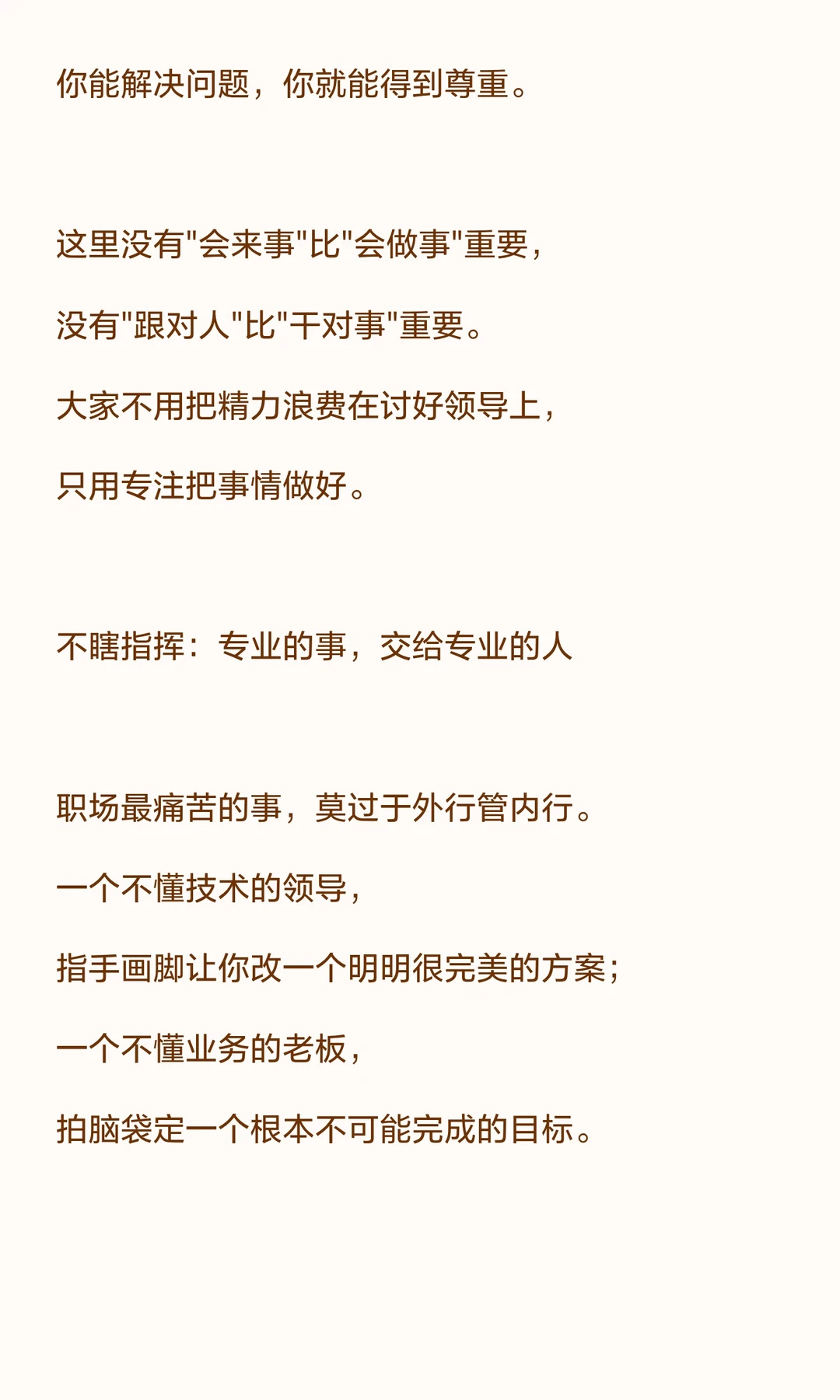 你能解决问题，你就能得到尊重。

这里没有“会来事”比“会做事”重要，

没有“跟对人”比“干对事”重要。

大家不用把精力浪费在讨好领导上，

只用专注把事情做好。

不瞎指挥：专业的事，交给专业的人

职场最痛苦的事，莫过于外行管内行。

一个不懂技术的领导，

指手画脚让你改一个明明很完美的方案；

一个不懂业务的老板，

拍脑袋定一个根本不可能完成的目标。